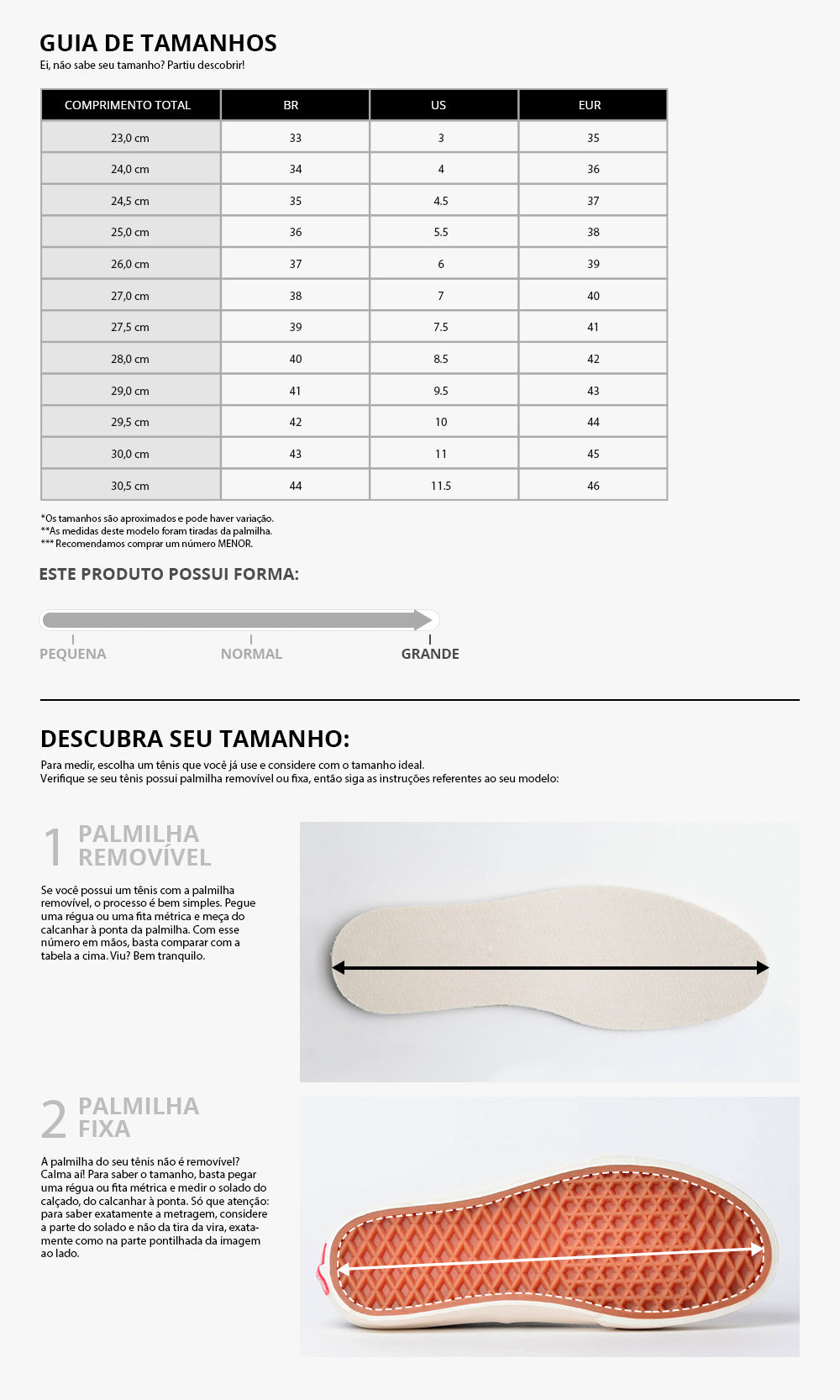 GUIA DE TAMANHOS
Ei, não sabe seu tamanho? Partiu descobrir!

| COMPRIMENTO TOTAL | BR | US | EUR |
|---|---|---|---|
| 23,0 cm | 33 | 3 | 35 |
| 24,0 cm | 34 | 4 | 36 |
| 24,5 cm | 35 | 4.5 | 37 |
| 25,0 cm | 36 | 5.5 | 38 |
| 26,0 cm | 37 | 6 | 39 |
| 27,0 cm | 38 | 7 | 40 |
| 27,5 cm | 39 | 7.5 | 41 |
| 28,0 cm | 40 | 8.5 | 42 |
| 29,0 cm | 41 | 9.5 | 43 |
| 29,5 cm | 42 | 10 | 44 |
| 30,0 cm | 43 | 11 | 45 |
| 30,5 cm | 44 | 11.5 | 46 |

*Os tamanhos são aproximados e pode haver variação.
**As medidas deste modelo foram tiradas da palmilha.
*** Recomendamos comprar um número MENOR.

ESTE PRODUTO POSSUI FORMA:

PEQUENA NORMAL GRANDE

DESCUBRA SEU TAMANHO:
Para medir, escolha um tênis que você já use e considere com o tamanho ideal.
Verifique se seu tênis possui palmilha removível ou fixa, então siga as instruções referentes ao seu modelo:

1 PALMILHA REMOVÍVEL

Se você possui um tênis com a palmilha removível, o processo é bem simples. Pegue uma régua ou uma fita métrica e meça do calcanhar à ponta da palmilha. Com esse número em mãos, basta comparar com a tabela a cima. Viu? Bem tranquilo.

2 PALMILHA FIXA

A palmilha do seu tênis não é removível? Calma aí! Para saber o tamanho, basta pegar uma régua ou fita métrica e medir o solado do calçado, do calcanhar à ponta. Só que atenção: para saber exatamente a metragem, considere a parte do solado e não da tira da vira, exatamente como na parte pontilhada da imagem ao lado.